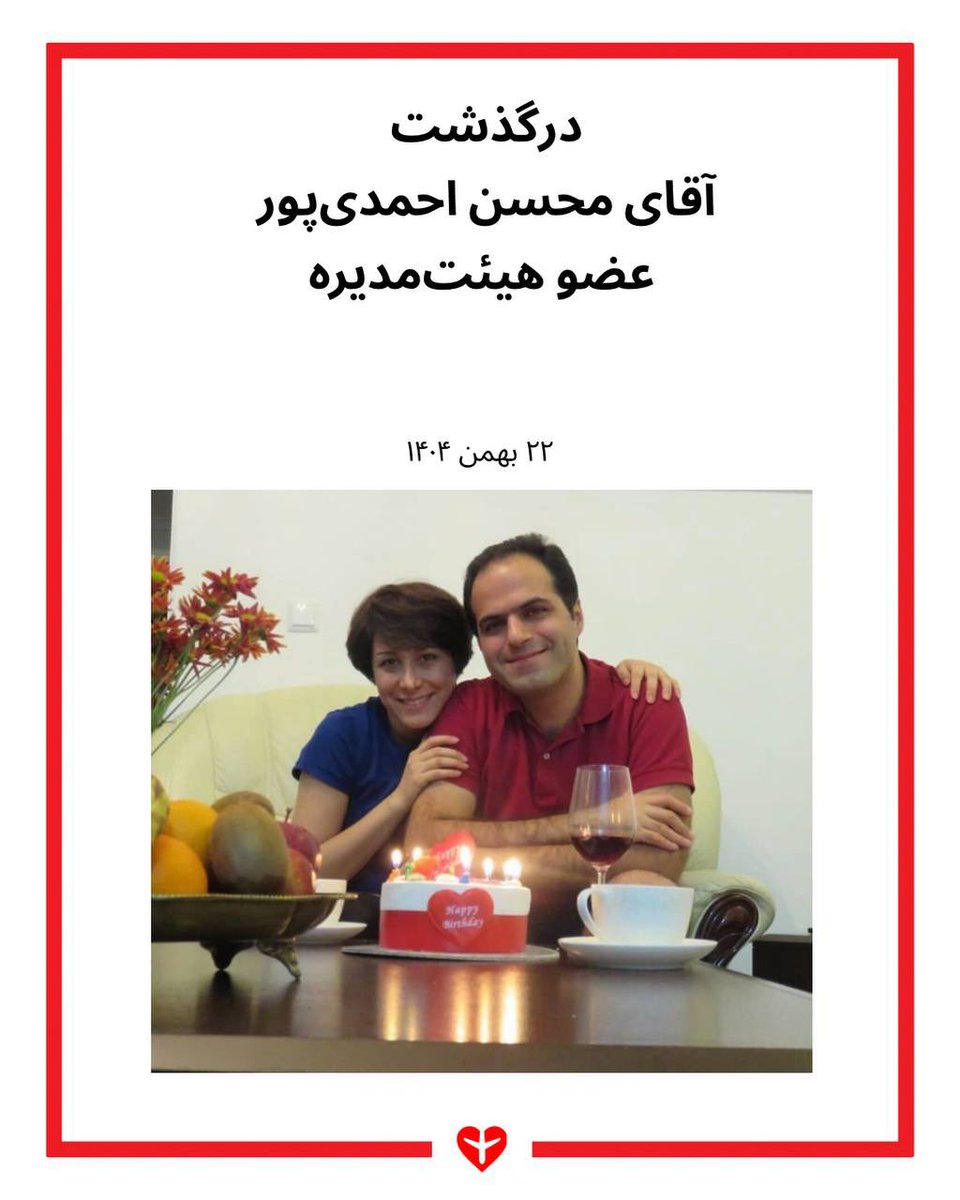 درگذشت
آقای محسن احمدی‌پور
عضو هیئت‌مدیره

۲۲ بهمن ۱۴۰۴

Happy Birthday